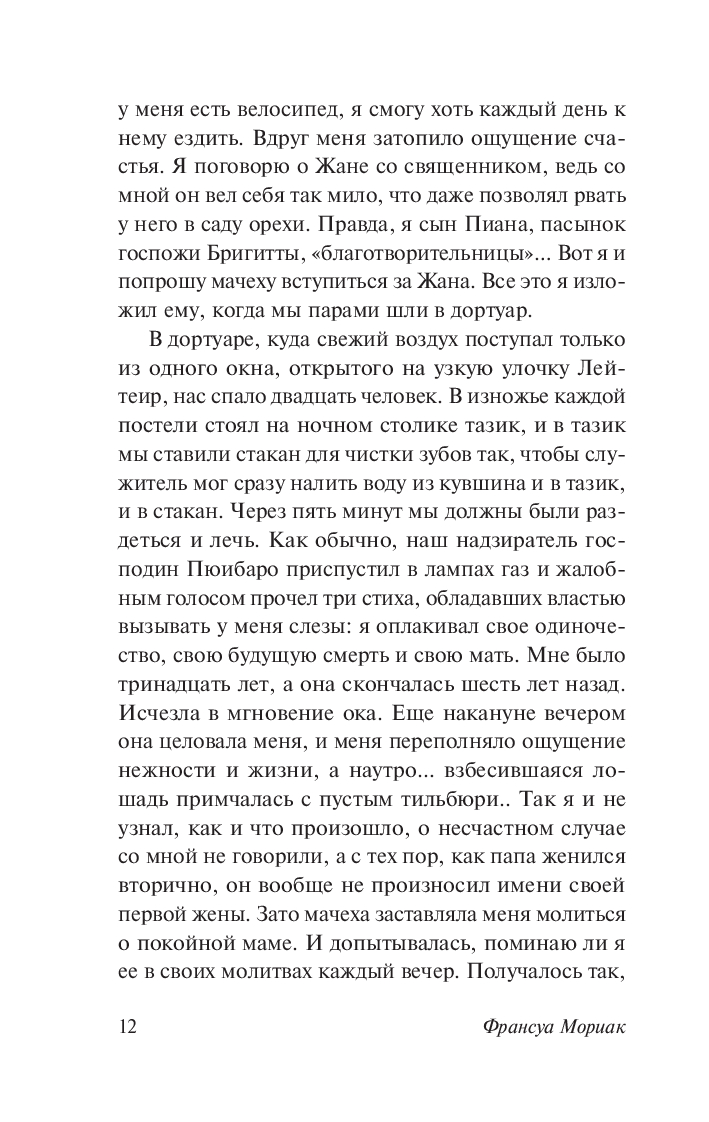 у меня есть велосипед, я смогу хоть каждый день к нему ездить. Вдруг меня затопило ощущение счастья. Я поговорю о Жане со священником, ведь со мной он вел себя так мило, что даже позволял рвать у него в саду орехи. Правда, я сын Пиана, пасынок госпожи Бригитты, «благотворительницы»... Вот я и попрошу мачеху вступиться за Жана. Все это я изложил ему, когда мы парами шли в дортуар.

В дортуаре, куда свежий воздух поступал только из одного окна, открытого на узкую улочку Лейтеир, нас спало двадцать человек. В изножье каждой постели стоял на ночном столике тазик, и в тазик мы ставили стакан для чистки зубов так, чтобы служитель мог сразу налить воду из кувшина и в тазик, и в стакан. Через пять минут мы должны были раздеться и лечь. Как обычно, наш надзиратель господин Пюибаро приспустил в лампах газ и жалобным голосом прочел три стиха, обладавших властью вызывать у меня слезы: я оплакивал свое одиночество, свою будущую смерть и свою мать. Мне было тринадцать лет, а она скончалась шесть лет назад. Исчезла в мгновение ока. Еще накануне вечером она целовала меня, и меня переполняло ощущение нежности и жизни, а наутро... взбесившаяся лошадь примчалась с пустым тильбюри.. Так я и не узнал, как и что произошло, о несчастном случае со мной не говорили, а с тех пор, как папа женился вторично, он вообще не произносил имени своей первой жены. Зато мачеха заставляла меня молиться о покойной маме. И допытывалась, поминаю ли я ее в своих молитвах каждый вечер. Получалось так,

12 Франсуа Мориак